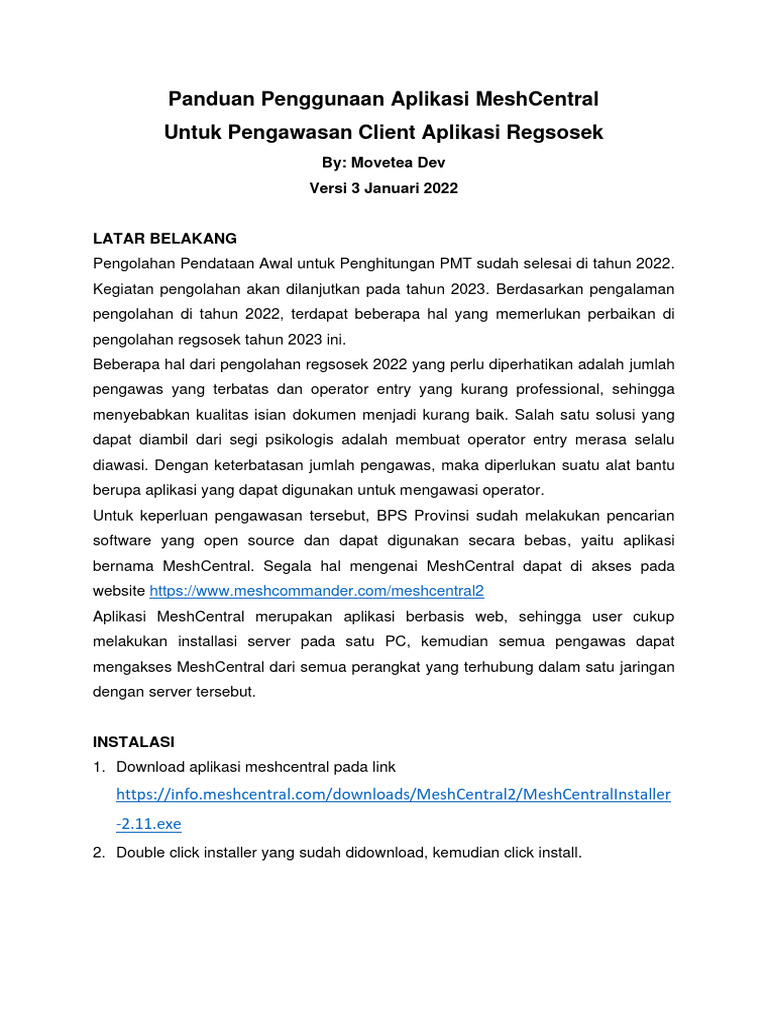 Panduan Penggunaan Aplikasi MeshCentral
Untuk Pengawasan Client Aplikasi Regsosek
By: Movetea Dev
Versi 3 Januari 2022

LATAR BELAKANG
Pengolahan Pendataan Awal untuk Penghitungan PMT sudah selesai di tahun 2022. Kegiatan pengolahan akan dilanjutkan pada tahun 2023. Berdasarkan pengalaman pengolahan di tahun 2022, terdapat beberapa hal yang memerlukan perbaikan di pengolahan regsosek tahun 2023 ini.
Beberapa hal dari pengolahan regsosek 2022 yang perlu diperhatikan adalah jumlah pengawas yang terbatas dan operator entry yang kurang professional, sehingga menyebabkan kualitas isian dokumen menjadi kurang baik. Salah satu solusi yang dapat diambil dari segi psikologis adalah membuat operator entry merasa selalu diawasi. Dengan keterbatasan jumlah pengawas, maka diperlukan suatu alat bantu berupa aplikasi yang dapat digunakan untuk mengawasi operator.
Untuk keperluan pengawasan tersebut, BPS Provinsi sudah melakukan pencarian software yang open source dan dapat digunakan secara bebas, yaitu aplikasi bernama MeshCentral. Segala hal mengenai MeshCentral dapat di akses pada website https://www.meshcommander.com/meshcentral2
Aplikasi MeshCentral merupakan aplikasi berbasis web, sehingga user cukup melakukan installasi server pada satu PC, kemudian semua pengawas dapat mengakses MeshCentral dari semua perangkat yang terhubung dalam satu jaringan dengan server tersebut.

INSTALASI
1. Download aplikasi meshcentral pada link https://info.meshcentral.com/downloads/MeshCentral2/MeshCentralInstaller-2.11.exe
2. Double click installer yang sudah didownload, kemudian click install.